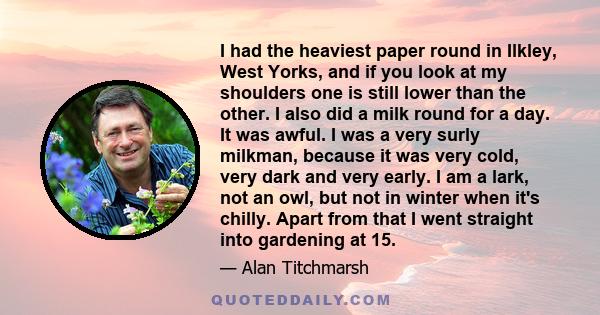 I had the heaviest paper round in Ilkley, West Yorks, and if you look at my shoulders one is still lower than the other. I also did a milk round for a day. It was awful. I was a very surly milkman, because it was very cold, very dark and very early. I am a lark, not an owl, but not in winter when it's chilly. Apart from that I went straight into gardening at 15.

— Alan Titchmarsh

QUOTEDDAILY.COM